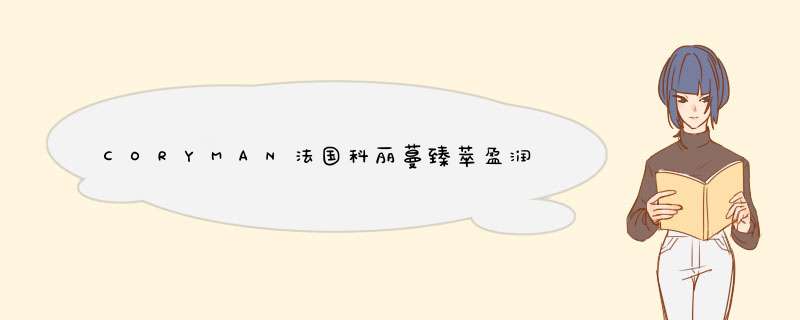 CORYMAN法国科丽蔓臻萃盈润